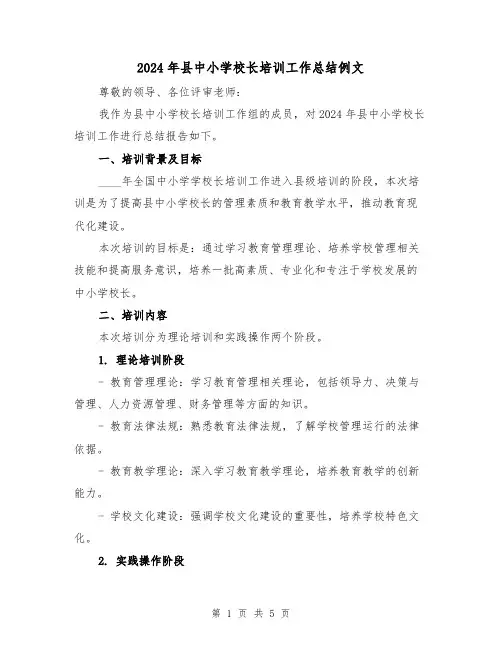 2024 年县中小学校长培训工作总结例文

尊敬的领导、各位评审老师：

我作为县中小学校长培训工作组的成员，对 2024 年县中小学校长培训工作进行总结报告如下。

一、培训背景及目标

____年全国中小学学校长培训工作进入县级培训的阶段，本次培训是为了提高县中小学校长的管理素质和教育教学水平，推动教育现代化建设。

本次培训的目标是：通过学习教育管理理论、培养学校管理相关技能和提高服务意识，培养一批高素质、专业化和专注于学校发展的中小学校长。

二、培训内容

本次培训分为理论培训和实践操作两个阶段。

1. 理论培训阶段

- 教育管理理论：学习教育管理相关理论，包括领导力、决策与管理、人力资源管理、财务管理等方面的知识。

- 教育法律法规：熟悉教育法律法规，了解学校管理运行的法律依据。

- 教育教学理论：深入学习教育教学理论，培养教育教学的创新能力。

- 学校文化建设：强调学校文化建设的重要性，培养学校特色文化。

2. 实践操作阶段

第 1 页 共 5 页